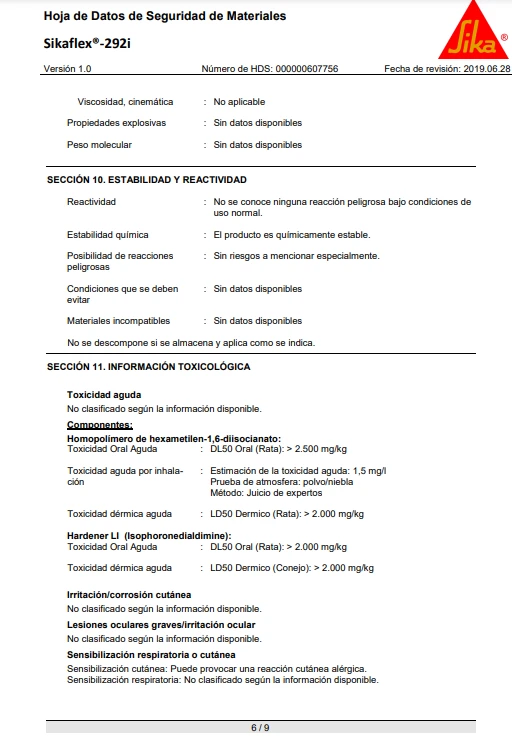 Hoja de Datos de Seguridad de Materiales

Sikaflex®-292i

Sika®

Versión 1.0 Número de HDS: 000000607756 Fecha de revisión: 2019.06.28

Viscosidad, cinemática : No aplicable

Propiedades explosivas : Sin datos disponibles

Peso molecular : Sin datos disponibles

SECCIÓN 10. ESTABILIDAD Y REACTIVIDAD

Reactividad : No se conoce ninguna reacción peligrosa bajo condiciones de uso normal.

Estabilidad química : El producto es químicamente estable.

Posibilidad de reacciones peligrosas : Sin riesgos a mencionar especialmente.

Condiciones que se deben evitar : Sin datos disponibles

Materiales incompatibles : Sin datos disponibles

No se descompone si se almacena y aplica como se indica.

SECCIÓN 11. INFORMACIÓN TOXICOLÓGICA

Toxicidad aguda
No clasificado según la información disponible.

Componentes:
Homopolímero de hexametilen-1,6-diisocianato:
Toxicidad Oral Aguda : DL50 Oral (Rata): > 2.500 mg/kg

Toxicidad aguda por inhalación : Estimación de la toxicidad aguda: 1,5 mg/l
Prueba de atmosfera: polvo/niebla
Método: Juicio de expertos

Toxicidad dérmica aguda : LD50 Dermico (Rata): > 2.000 mg/kg

Hardener LI (Isophoronedialdimine):
Toxicidad Oral Aguda : DL50 Oral (Rata): > 2.000 mg/kg

Toxicidad dérmica aguda : LD50 Dermico (Conejo): > 2.000 mg/kg

Irritación/corrosión cutánea
No clasificado según la información disponible.

Lesiones oculares graves/irritación ocular
No clasificado según la información disponible.

Sensibilización respiratoria o cutánea
Sensibilización cutánea: Puede provocar una reacción cutánea alérgica.
Sensibilización respiratoria: No clasificado según la información disponible.

6 / 9